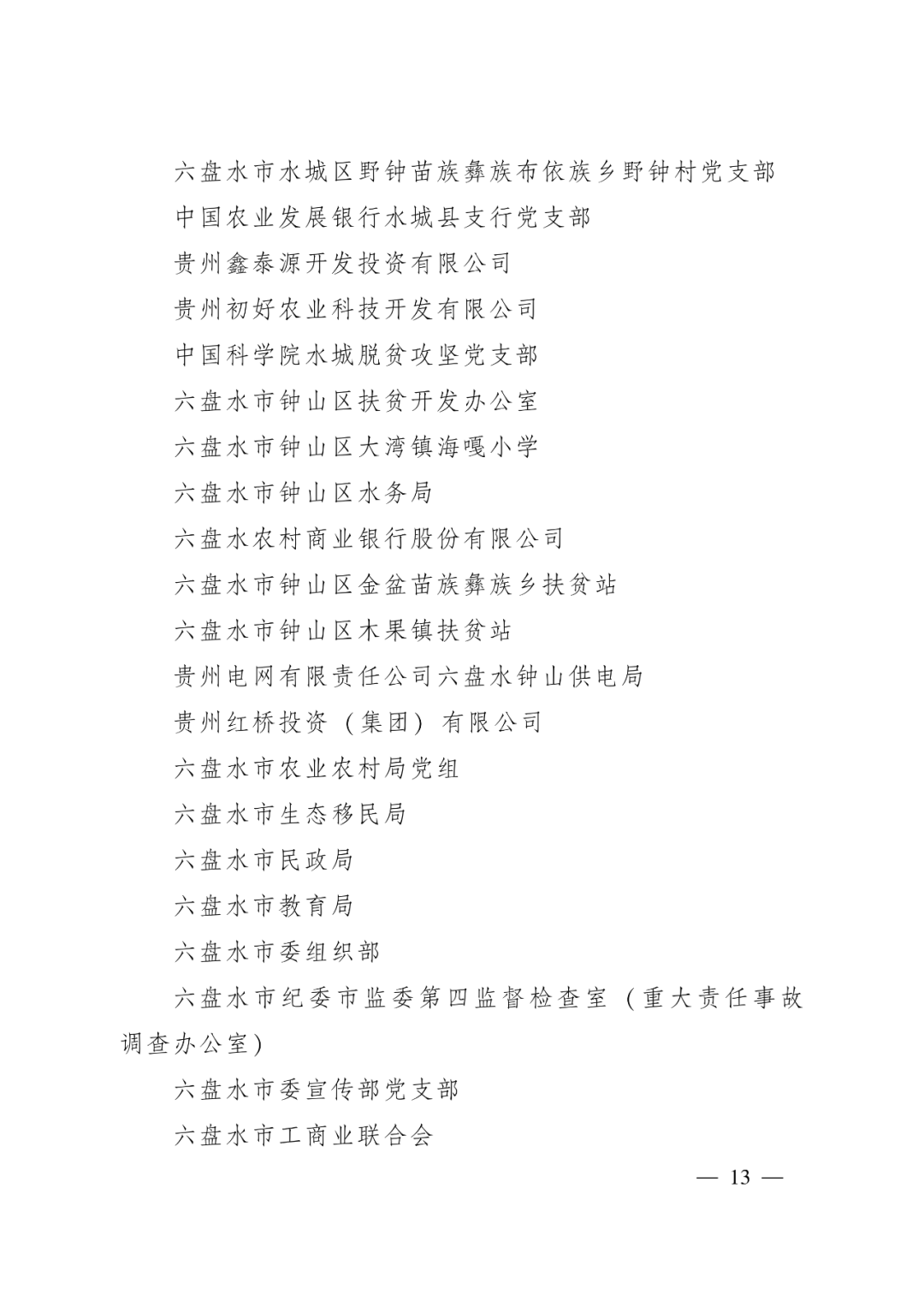 六盘水市水城区野钟苗族彝族布依族乡野钟村党支部

中国农业发展银行水城县支行党支部

贵州鑫泰源开发投资有限公司

贵州初好农业科技开发有限公司

中国科学院水城脱贫攻坚党支部

六盘水市钟山区扶贫开发办公室

六盘水市钟山区大湾镇海嘎小学

六盘水市钟山区水务局

六盘水农村商业银行股份有限公司

六盘水市钟山区金盆苗族彝族乡扶贫站

六盘水市钟山区木果镇扶贫站

贵州电网有限责任公司六盘水钟山供电局

贵州红桥投资（集团）有限公司

六盘水市农业农村局党组

六盘水市生态移民局

六盘水市民政局

六盘水市教育局

六盘水市委组织部

六盘水市纪委市监委第四监督检查室（重大责任事故调查办公室）

六盘水市委宣传部党支部

六盘水市工商业联合会

— 13 —